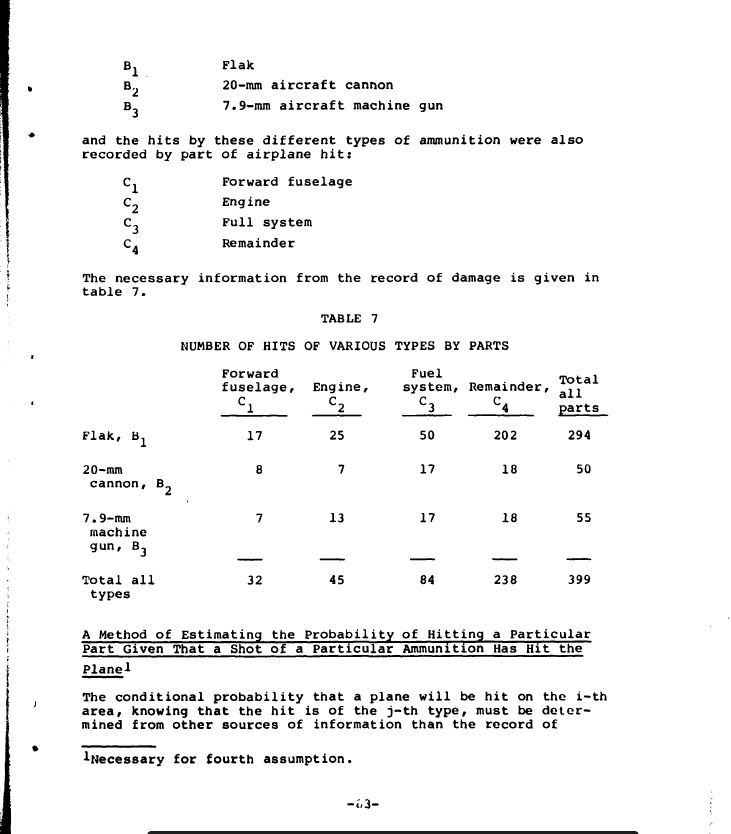 $B_1$ Flak
$B_2$ 20-mm aircraft cannon
$B_3$ 7.9-mm aircraft machine gun

and the hits by these different types of ammunition were also recorded by part of airplane hit:

$C_1$ Forward fuselage
$C_2$ Engine
$C_3$ Full system
$C_4$ Remainder

The necessary information from the record of damage is given in table 7.

TABLE 7

NUMBER OF HITS OF VARIOUS TYPES BY PARTS

| | Forward fuselage, $C_1$ | Engine, $C_2$ | Fuel system, $C_3$ | Remainder, $C_4$ | Total all parts |
|---|---|---|---|---|---|
| Flak, $B_1$ | 17 | 25 | 50 | 202 | 294 |
| 20-mm cannon, $B_2$ | 8 | 7 | 17 | 18 | 50 |
| 7.9-mm machine gun, $B_3$ | 7 | 13 | 17 | 18 | 55 |
| Total all types | 32 | 45 | 84 | 238 | 399 |

A Method of Estimating the Probability of Hitting a Particular Part Given That a Shot of a Particular Ammunition Has Hit the Plane$^1$

The conditional probability that a plane will be hit on the i-th area, knowing that the hit is of the j-th type, must be determined from other sources of information than the record of

$^1$Necessary for fourth assumption.

-63-